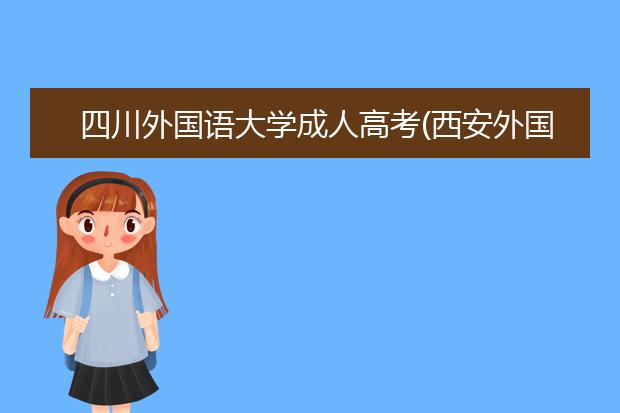 四川外国语大学成人高考(西安外国